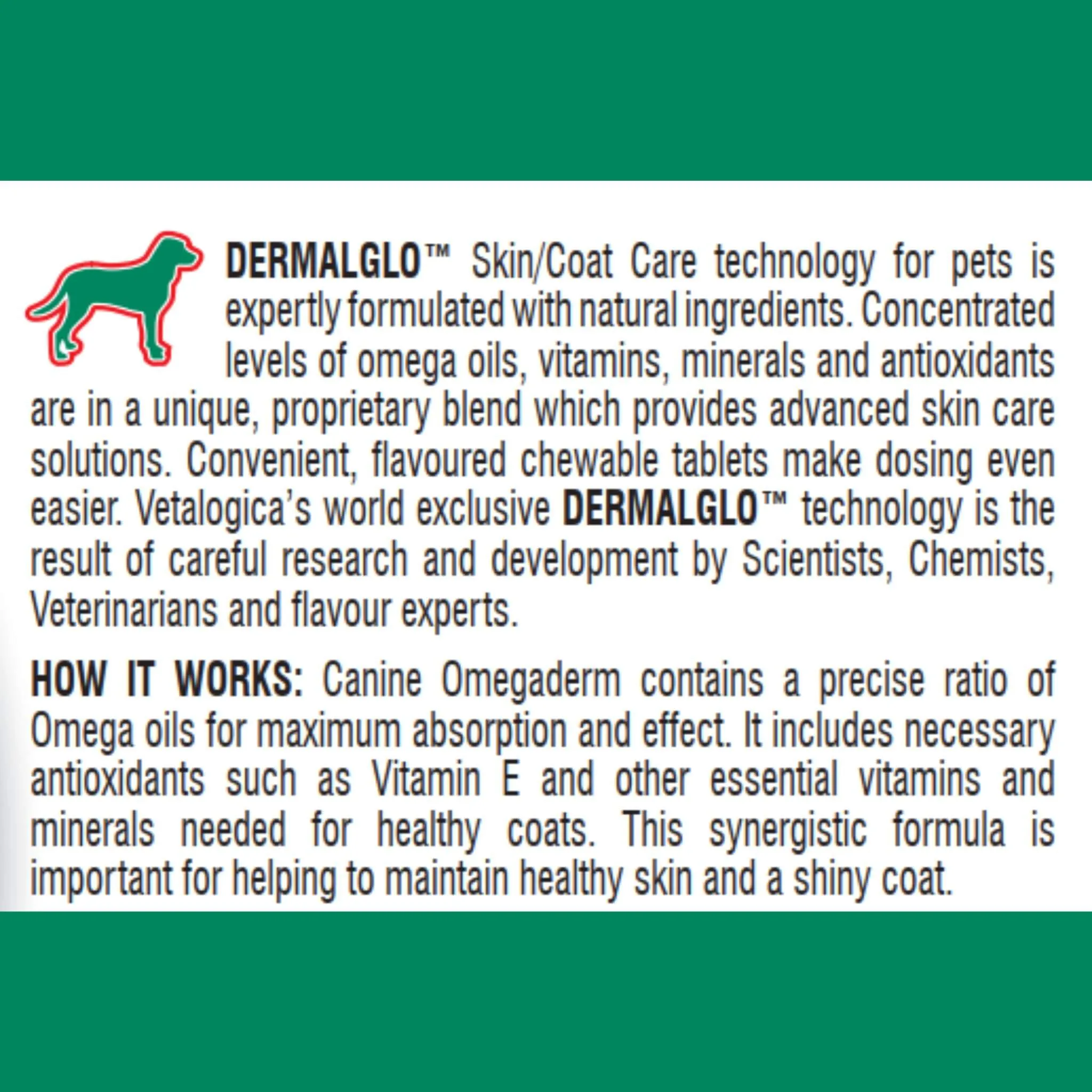 DERMALGLO™ Skin/Coat Care technology for pets is expertly formulated with natural ingredients. Concentrated levels of omega oils, vitamins, minerals and antioxidants are in a unique, proprietary blend which provides advanced skin care solutions. Convenient, flavoured chewable tablets make dosing even easier. Vetalogica's world exclusive DERMALGLO™ technology is the result of careful research and development by Scientists, Chemists, Veterinarians and flavour experts.

HOW IT WORKS: Canine Omegaderm contains a precise ratio of Omega oils for maximum absorption and effect. It includes necessary antioxidants such as Vitamin E and other essential vitamins and minerals needed for healthy coats. This synergistic formula is important for helping to maintain healthy skin and a shiny coat.